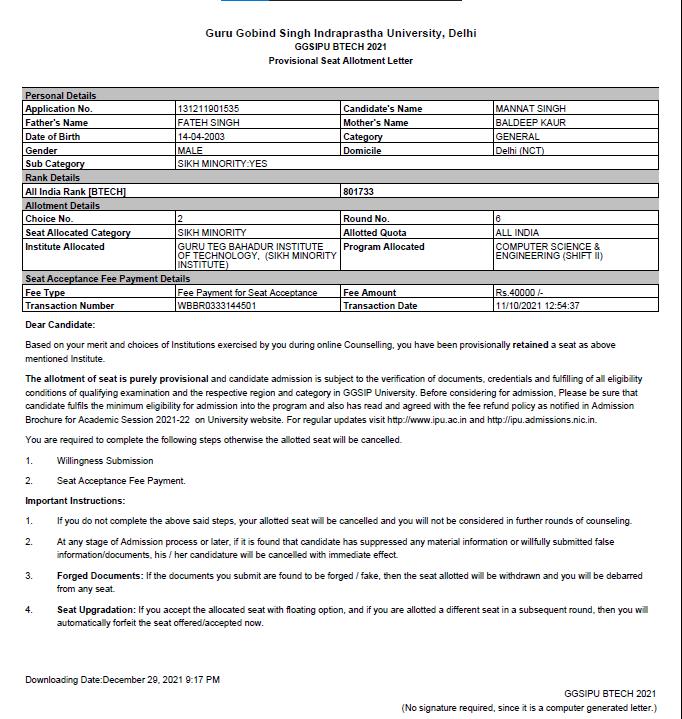 Guru Gobind Singh Indraprastha University, Delhi
GGSIPU BTECH 2021
Provisional Seat Allotment Letter

| Personal Details | | | |
|---|---|---|---|
| Application No. | 131211901535 | Candidate's Name | MANNAT SINGH |
| Father's Name | FATEH SINGH | Mother's Name | BALDEEP KAUR |
| Date of Birth | 14-04-2003 | Category | GENERAL |
| Gender | MALE | Domicile | Delhi (NCT) |
| Sub Category | SIKH MINORITY:YES | | |
| Rank Details | | | |
| All India Rank [BTECH] | | 801733 | |
| Allotment Details | | | |
| Choice No. | 2 | Round No. | 6 |
| Seat Allocated Category | SIKH MINORITY | Allotted Quota | ALL INDIA |
| Institute Allocated | GURU TEG BAHADUR INSTITUTE OF TECHNOLOGY, (SIKH MINORITY INSTITUTE) | Program Allocated | COMPUTER SCIENCE & ENGINEERING (SHIFT II) |
| Seat Acceptance Fee Payment Details | | | |
| Fee Type | Fee Payment for Seat Acceptance | Fee Amount | Rs.40000 /- |
| Transaction Number | WBBR0333144501 | Transaction Date | 11/10/2021 12:54:37 |

Dear Candidate:

Based on your merit and choices of Institutions exercised by you during online Counselling, you have been provisionally retained a seat as above mentioned Institute.

The allotment of seat is purely provisional and candidate admission is subject to the verification of documents, credentials and fulfilling of all eligibility conditions of qualifying examination and the respective region and category in GGSIP University. Before considering for admission, Please be sure that candidate fulfils the minimum eligibility for admission into the program and also has read and agreed with the fee refund policy as notified in Admission Brochure for Academic Session 2021-22 on University website. For regular updates visit http://www.ipu.ac.in and http://ipu.admissions.nic.in.

You are required to complete the following steps otherwise the allotted seat will be cancelled.

1. Willingness Submission

2. Seat Acceptance Fee Payment.

Important Instructions:

1. If you do not complete the above said steps, your allotted seat will be cancelled and you will not be considered in further rounds of counseling.

2. At any stage of Admission process or later, if it is found that candidate has suppressed any material information or willfully submitted false information/documents, his / her candidature will be cancelled with immediate effect.

3. Forged Documents: If the documents you submit are found to be forged / fake, then the seat allotted will be withdrawn and you will be debarred from any seat.

4. Seat Upgradation: If you accept the allocated seat with floating option, and if you are allotted a different seat in a subsequent round, then you will automatically forfeit the seat offered/accepted now.

Downloading Date:December 29, 2021 9:17 PM

GGSIPU BTECH 2021
(No signature required, since it is a computer generated letter.)